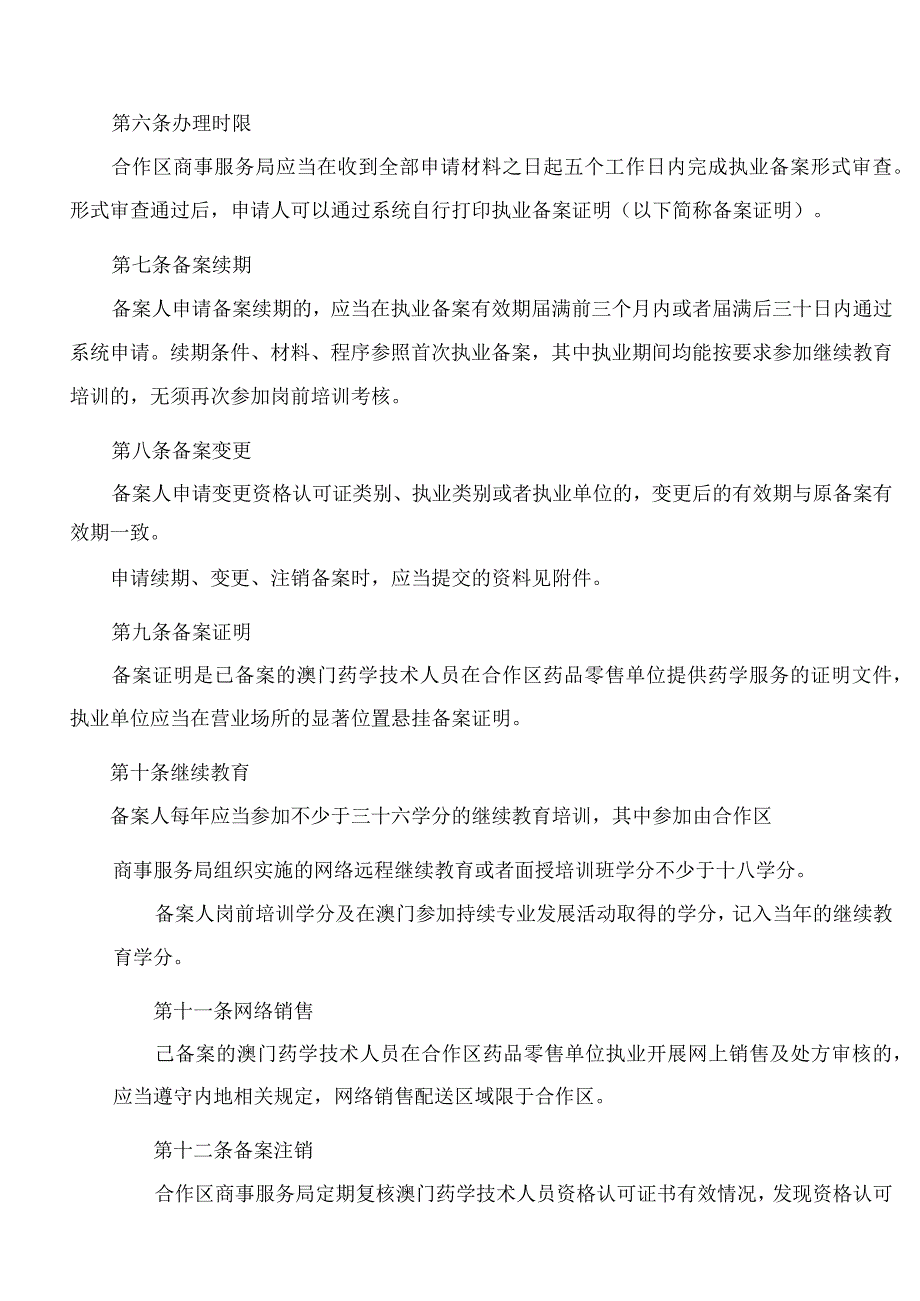 第六条办理时限

合作区商事服务局应当在收到全部申请材料之日起五个工作日内完成执业备案形式审查。形式审查通过后，申请人可以通过系统自行打印执业备案证明（以下简称备案证明）。

第七条备案续期

备案人申请备案续期的，应当在执业备案有效期届满前三个月内或者届满后三十日内通过系统申请。续期条件、材料、程序参照首次执业备案，其中执业期间均能按要求参加继续教育培训的，无须再次参加岗前培训考核。

第八条备案变更

备案人申请变更资格认可证类别、执业类别或者执业单位的，变更后的有效期与原备案有效期一致。

申请续期、变更、注销备案时，应当提交的资料见附件。

第九条备案证明

备案证明是已备案的澳门药学技术人员在合作区药品零售单位提供药学服务的证明文件，执业单位应当在营业场所的显著位置悬挂备案证明。

第十条继续教育

备案人每年应当参加不少于三十六学分的继续教育培训，其中参加由合作区

商事服务局组织实施的网络远程继续教育或者面授培训班学分不少于十八学分。

备案人岗前培训学分及在澳门参加持续专业发展活动取得的学分，记入当年的继续教育学分。

第十一条网络销售

已备案的澳门药学技术人员在合作区药品零售单位执业开展网上销售及处方审核的，应当遵守内地相关规定，网络销售配送区域限于合作区。

第十二条备案注销

合作区商事服务局定期复核澳门药学技术人员资格认可证书有效情况，发现资格认可